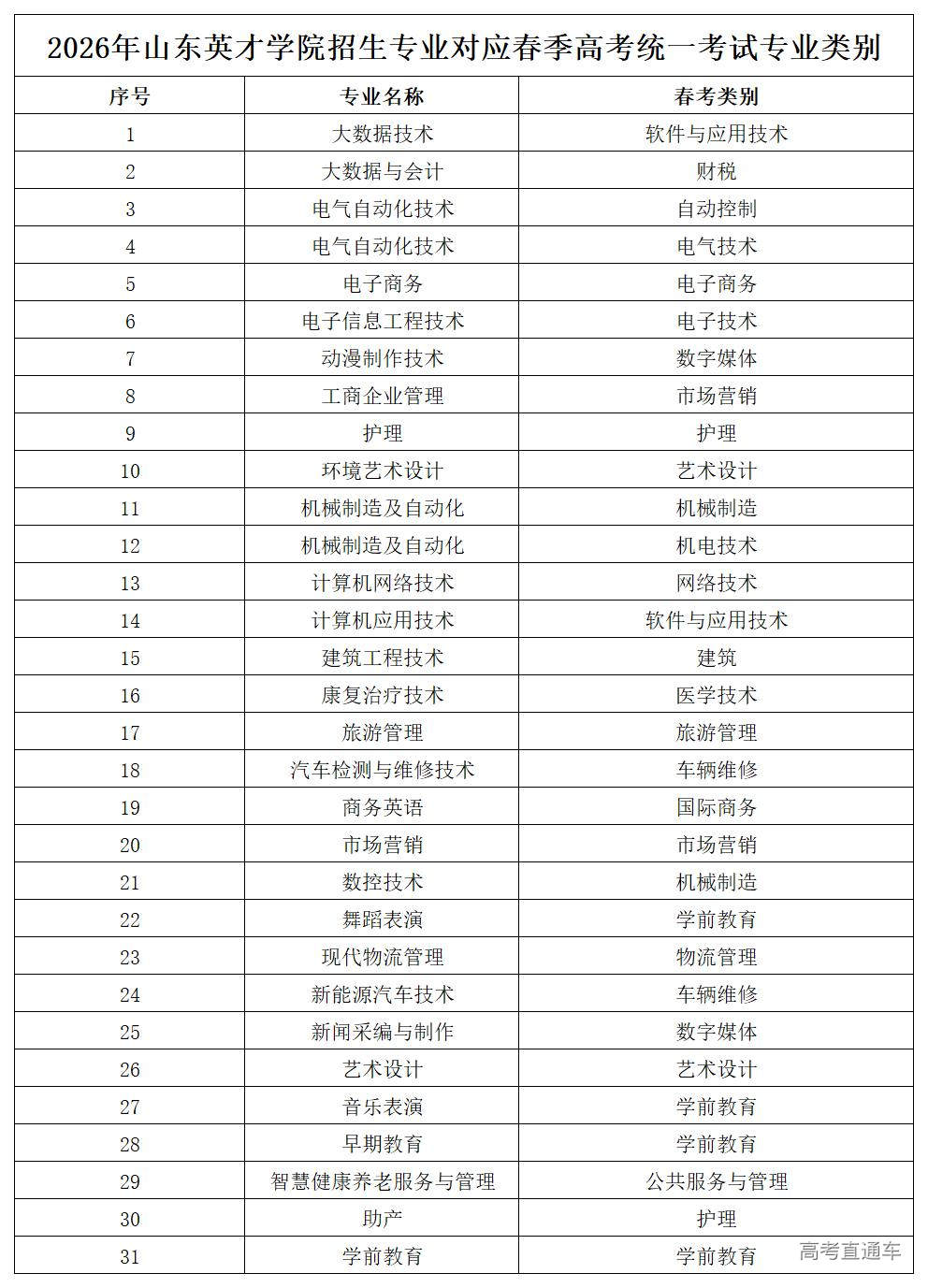 2026年山东英才学院招生专业对应春季高考统一考试专业类别

| 序号 | 专业名称 | 春考类别 |
|---|---|---|
| 1 | 大数据技术 | 软件与应用技术 |
| 2 | 大数据与会计 | 财税 |
| 3 | 电气自动化技术 | 自动控制 |
| 4 | 电气自动化技术 | 电气技术 |
| 5 | 电子商务 | 电子商务 |
| 6 | 电子信息工程技术 | 电子技术 |
| 7 | 动漫制作技术 | 数字媒体 |
| 8 | 工商企业管理 | 市场营销 |
| 9 | 护理 | 护理 |
| 10 | 环境艺术设计 | 艺术设计 |
| 11 | 机械制造及自动化 | 机械制造 |
| 12 | 机械制造及自动化 | 机电技术 |
| 13 | 计算机网络技术 | 网络技术 |
| 14 | 计算机应用技术 | 软件与应用技术 |
| 15 | 建筑工程技术 | 建筑 |
| 16 | 康复治疗技术 | 医学技术 |
| 17 | 旅游管理 | 旅游管理 |
| 18 | 汽车检测与维修技术 | 车辆维修 |
| 19 | 商务英语 | 国际商务 |
| 20 | 市场营销 | 市场营销 |
| 21 | 数控技术 | 机械制造 |
| 22 | 舞蹈表演 | 学前教育 |
| 23 | 现代物流管理 | 物流管理 |
| 24 | 新能源汽车技术 | 车辆维修 |
| 25 | 新闻采编与制作 | 数字媒体 |
| 26 | 艺术设计 | 艺术设计 |
| 27 | 音乐表演 | 学前教育 |
| 28 | 早期教育 | 学前教育 |
| 29 | 智慧健康养老服务与管理 | 公共服务与管理 |
| 30 | 助产 | 护理 |
| 31 | 学前教育 | 学前教育 |

高考直通车